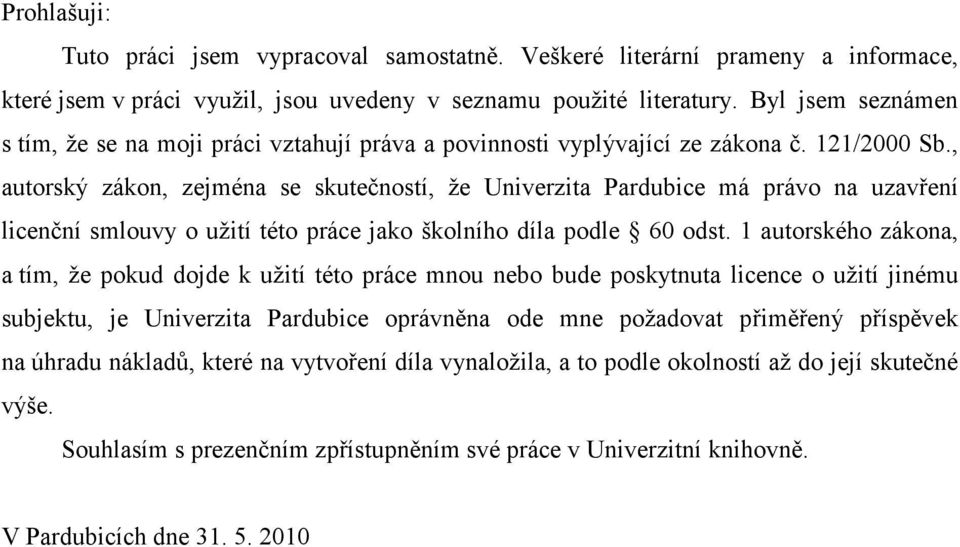 Prohlašuji:

Tuto práci jsem vypracoval samostatně. Veškeré literární prameny a informace, které jsem v práci využil, jsou uvedeny v seznamu použité literatury. Byl jsem seznámen s tím, že se na moji práci vztahují práva a povinnosti vyplývající ze zákona č. 121/2000 Sb., autorský zákon, zejména se skutečností, že Univerzita Pardubice má právo na uzavření licenční smlouvy o užití této práce jako školního díla podle § 60 odst. 1 autorského zákona, a tím, že pokud dojde k užití této práce mnou nebo bude poskytnuta licence o užití jinému subjektu, je Univerzita Pardubice oprávněna ode mne požadovat přiměřený příspěvek na úhradu nákladů, které na vytvoření díla vynaložila, a to podle okolností až do její skutečné výše.

Souhlasím s prezenčním zpřístupněním své práce v Univerzitní knihovně.

V Pardubicích dne 31. 5. 2010